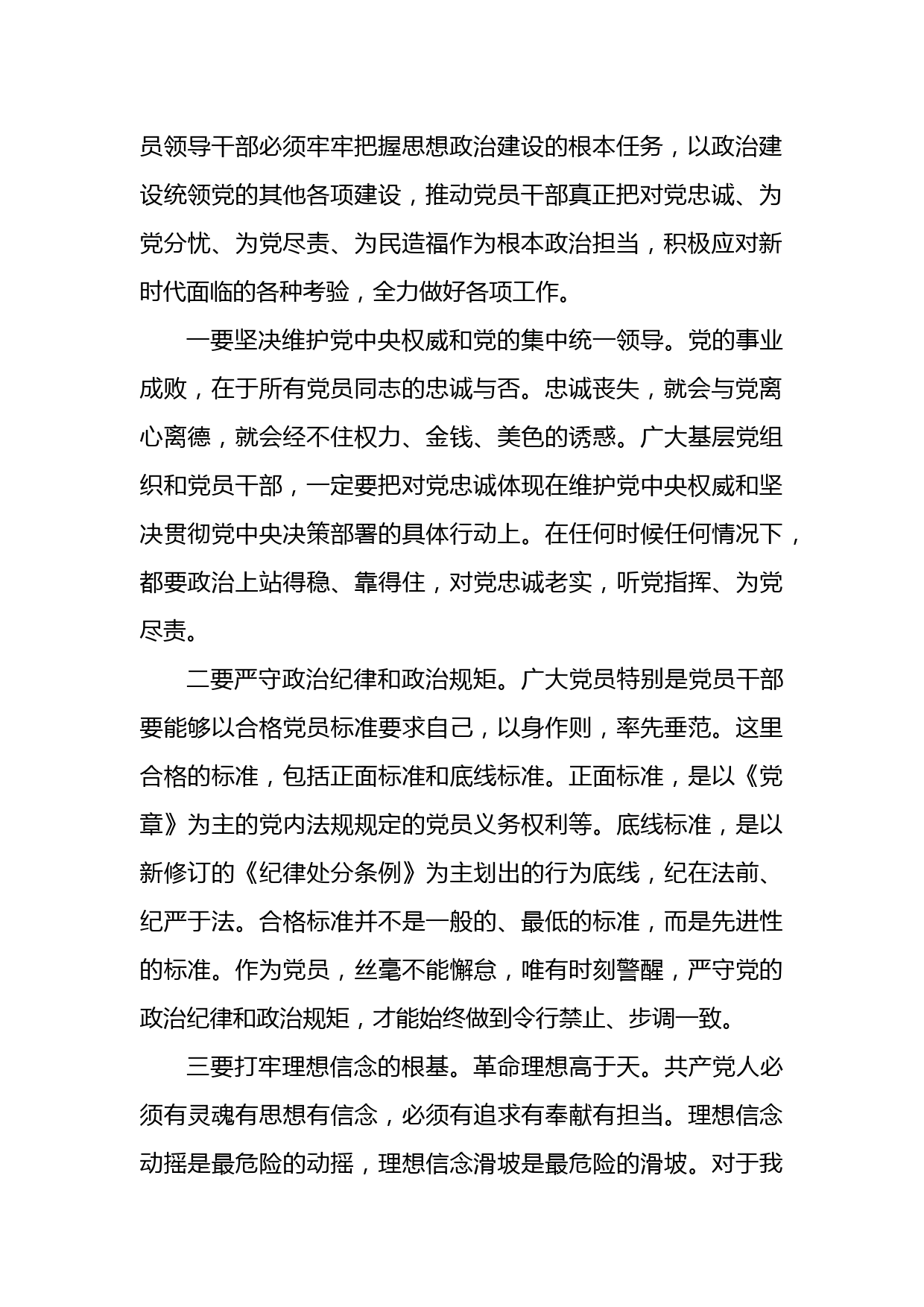 员领导干部必须牢牢把握思想政治建设的根本任务，以政治建设统领党的其他各项建设，推动党员干部真正把对党忠诚、为党分忧、为党尽责、为民造福作为根本政治担当，积极应对新时代面临的各种考验，全力做好各项工作。

一要坚决维护党中央权威和党的集中统一领导。党的事业成败，在于所有党员同志的忠诚与否。忠诚丧失，就会与党离心离德，就会经不住权力、金钱、美色的诱惑。广大基层党组织和党员干部，一定要把对党忠诚体现在维护党中央权威和坚决贯彻党中央决策部署的具体行动上。在任何时候任何情况下，都要政治上站得稳、靠得住，对党忠诚老实，听党指挥、为党尽责。

二要严守政治纪律和政治规矩。广大党员特别是党员干部要能够以合格党员标准要求自己，以身作则，率先垂范。这里合格的标准，包括正面标准和底线标准。正面标准，是以《党章》为主的党内法规规定的党员义务权利等。底线标准，是以新修订的《纪律处分条例》为主划出的行为底线，纪在法前、纪严于法。合格标准并不是一般的、最低的标准，而是先进性的标准。作为党员，丝毫不能懈怠，唯有时刻警醒，严守党的政治纪律和政治规矩，才能始终做到令行禁止、步调一致。

三要打牢理想信念的根基。革命理想高于天。共产党人必须有灵魂有思想有信念，必须有追求有奉献有担当。理想信念动摇是最危险的动摇，理想信念滑坡是最危险的滑坡。对于我